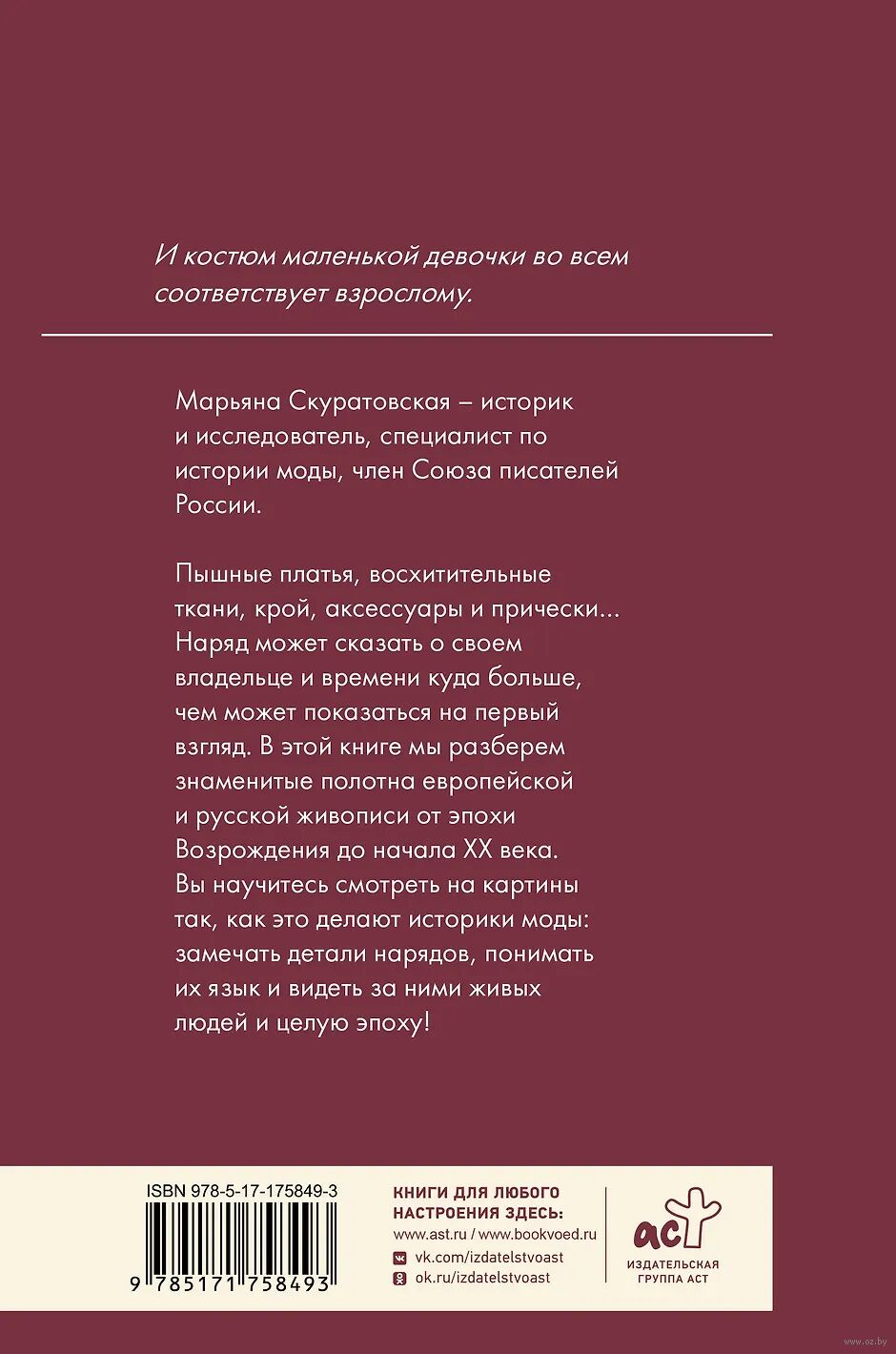 И костюм маленькой девочки во всем соответствует взрослому.

Марьяна Скуратовская – историк и исследователь, специалист по истории моды, член Союза писателей России.

Пышные платья, восхитительные ткани, крой, аксессуары и прически... Наряд может сказать о своем владельце и времени куда больше, чем может показаться на первый взгляд. В этой книге мы разберем знаменитые полотна европейской и русской живописи от эпохи Возрождения до начала XX века. Вы научитесь смотреть на картины так, как это делают историки моды: замечать детали нарядов, понимать их язык и видеть за ними живых людей и целую эпоху!

ISBN 978-5-17-175849-3

9 785171 758493

КНИГИ ДЛЯ ЛЮБОГО НАСТРОЕНИЯ ЗДЕСЬ:
www.ast.ru / www.bookvoed.ru
vk.com/izdatelstvoast
ok.ru/izdatelstvoast

аст
ИЗДАТЕЛЬСКАЯ ГРУППА АСТ

www.oz.by